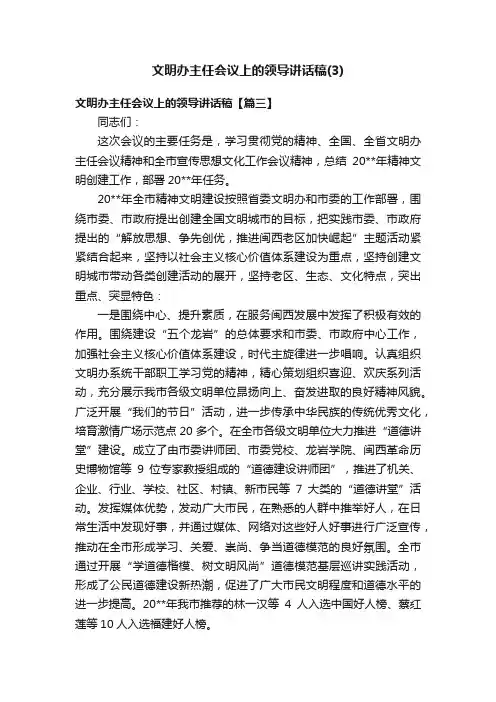 文明办主任会议上的领导讲话稿(3)

文明办主任会议上的领导讲话稿【篇三】

同志们：

这次会议的主要任务是，学习贯彻党的精神、全国、全省文明办主任会议精神和全市宣传思想文化工作会议精神，总结 20**年精神文明创建工作，部署 20**年任务。

20**年全市精神文明建设按照省委文明办和市委的工作部署，围绕市委、市政府提出创建全国文明城市的目标，把实践市委、市政府提出的“解放思想、争先创优，推进闽西老区加快崛起”主题活动紧紧结合起来，坚持以社会主义核心价值体系建设为重点，坚持创建文明城市带动各类创建活动的展开，坚持老区、生态、文化特点，突出重点、突显特色：

一是围绕中心、提升素质，在服务闽西发展中发挥了积极有效的作用。围绕建设“五个龙岩”的总体要求和市委、市政府中心工作，加强社会主义核心价值体系建设，时代主旋律进一步唱响。认真组织文明办系统干部职工学习党的精神，精心策划组织喜迎、欢庆系列活动，充分展示我市各级文明单位昂扬向上、奋发进取的良好精神风貌。广泛开展“我们的节日”活动，进一步传承中华民族的传统优秀文化，培育激情广场示范点 20 多个。在全市各级文明单位大力推进“道德讲堂”建设。成立了由市委讲师团、市委党校、龙岩学院、闽西革命历史博物馆等 9 位专家教授组成的“道德建设讲师团”，推进了机关、企业、行业、学校、社区、村镇、新市民等 7 大类的“道德讲堂”活动。发挥媒体优势，发动广大市民，在熟悉的人群中推举好人，在日常生活中发现好事，并通过媒体、网络对这些好人好事进行广泛宣传，推动在全市形成学习、关爱、崇尚、争当道德模范的良好氛围。全市通过开展“学道德楷模、树文明风尚”道德模范基层巡讲实践活动，形成了公民道德建设新热潮，促进了广大市民文明程度和道德水平的进一步提高。20**年我市推荐的林一汉等 4 人入选中国好人榜、蔡红莲等 10 人入选福建好人榜。